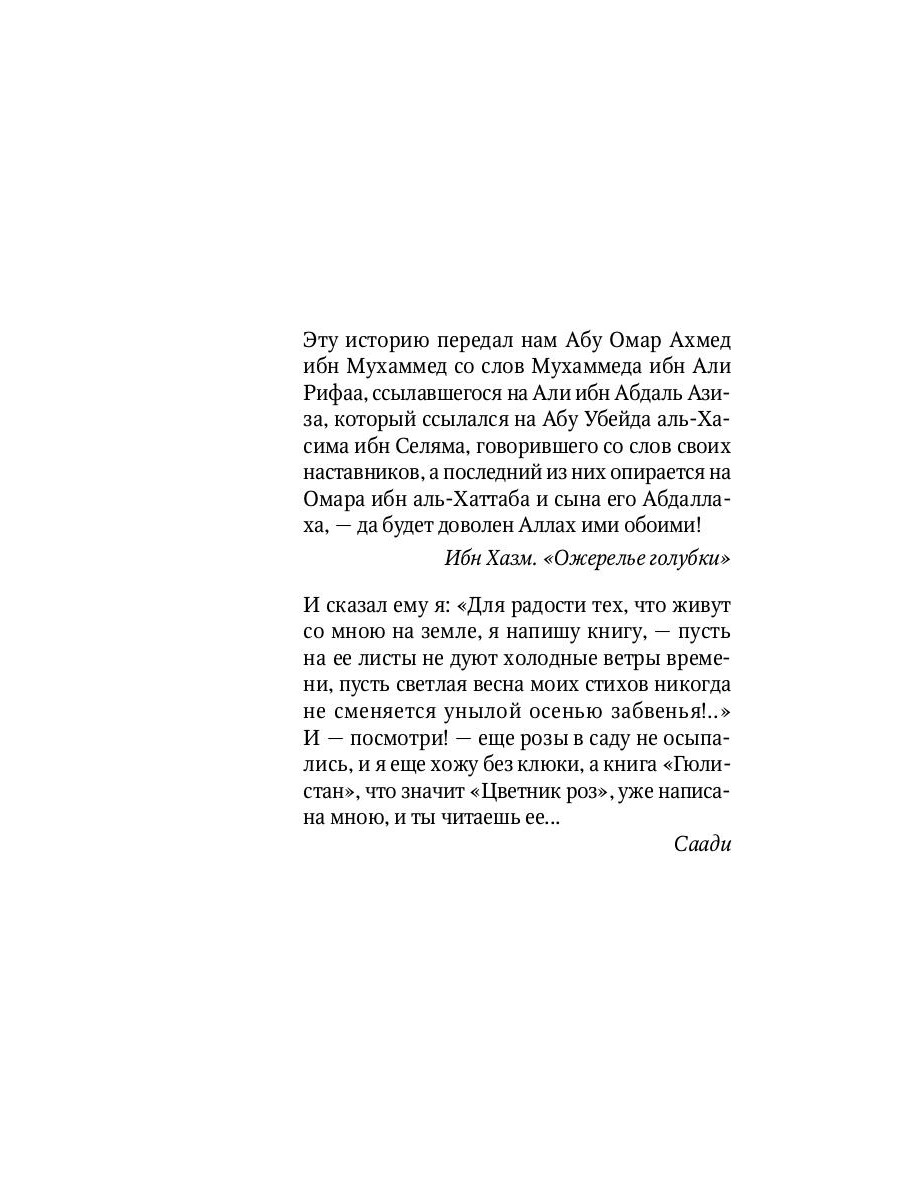 Эту историю передал нам Абу Омар Ахмед ибн Мухаммед со слов Мухаммеда ибн Али Рифаа, ссылавшегося на Али ибн Абдаль Азиза, который ссылался на Абу Убейда аль-Хасима ибн Селяма, говорившего со слов своих наставников, а последний из них опирается на Омара ибн аль-Хаттаба и сына его Абдаллаха, — да будет доволен Аллах ими обоими!

Ибн Хазм. «Ожерелье голубки»

И сказал ему я: «Для радости тех, что живут со мною на земле, я напишу книгу, — пусть на ее листы не дуют холодные ветры времени, пусть светлая весна моих стихов никогда не сменяется унылой осенью забвенья!..» И — посмотри! — еще розы в саду не осыпались, и я еще хожу без клюки, а книга «Гюлистан», что значит «Цветник роз», уже написана мною, и ты читаешь ее...

Саади